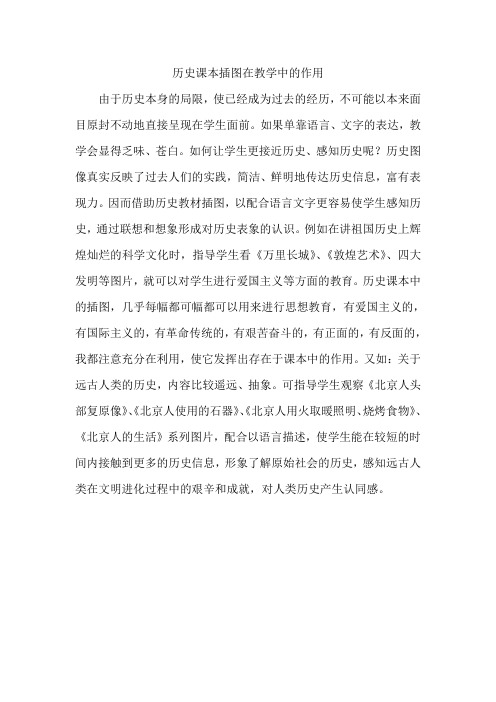 历史课本插图在教学中的作用

由于历史本身的局限，使已经成为过去的经历，不可能以本来面目原封不动地直接呈现在学生面前。如果单靠语言、文字的表达，教学会显得乏味、苍白。如何让学生更接近历史、感知历史呢？历史图像真实反映了过去人们的实践，简洁、鲜明地传达历史信息，富有表现力。因而借助历史教材插图，以配合语言文字更容易使学生感知历史，通过联想和想象形成对历史表象的认识。例如在讲祖国历史上辉煌灿烂的科学文化时，指导学生看《万里长城》、《敦煌艺术》、四大发明等图片，就可以对学生进行爱国主义等方面的教育。历史课本中的插图，几乎每幅都可幅都可以用来进行思想教育，有爱国主义的，有国际主义的，有革命传统的，有艰苦奋斗的，有正面的，有反面的，我都注意充分在利用，使它发挥出存在于课本中的作用。又如：关于远古人类的历史，内容比较遥远、抽象。可指导学生观察《北京人头部复原像》、《北京人使用的石器》、《北京人用火取暖照明、烧烤食物》、《北京人的生活》系列图片，配合以语言描述，使学生能在较短的时间内接触到更多的历史信息，形象了解原始社会的历史，感知远古人类在文明进化过程中的艰辛和成就，对人类历史产生认同感。